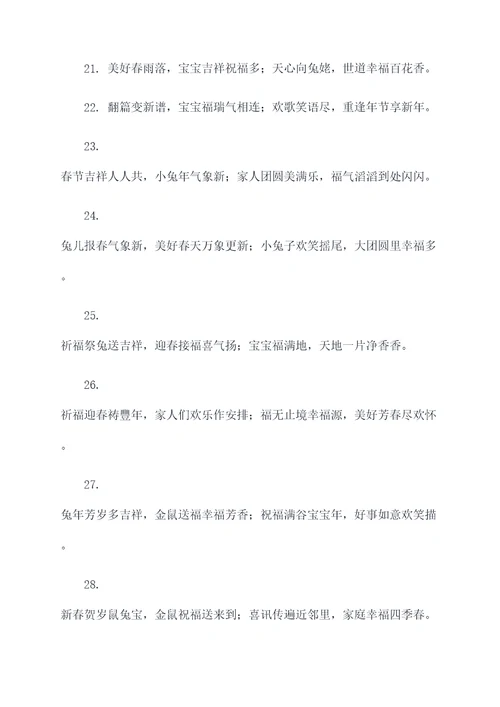 21. 美好春雨落，宝宝吉祥祝福多；天心向兔姥，世道幸福百花香。

22. 翻篇变新谱，宝宝福瑞气相连；欢歌笑语尽，重逢年节享新年。

23.

春节吉祥人人共，小兔年气象新；家人团圆美满乐，福气滔滔到处闪闪。

24.

兔儿报春气象新，美好春天万象更新；小兔子欢笑摇尾，大团圆里幸福多。

25.

祈福祭兔送吉祥，迎春接福喜气扬；宝宝福满地，天地一片净香香。

26.

祈福迎春祷豐年，家人们欢乐作安排；福无止境幸福源，美好芳春尽欢怀。

27.

兔年芳岁多吉祥，金鼠送福幸福芳香；祝福满谷宝宝年，好事如意欢笑描。

28.

新春贺岁鼠兔宝，金鼠祝福送来到；喜讯传遍近邻里，家庭幸福四季春。